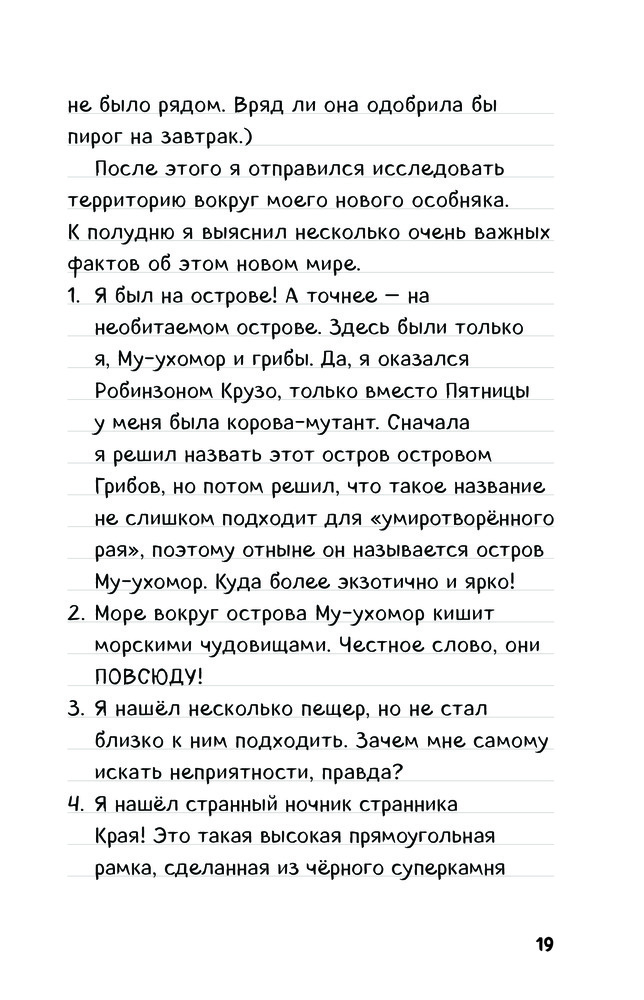 не было рядом. Вряд ли она одобрила бы пирог на завтрак.)

После этого я отправился исследовать территорию вокруг моего нового особняка. К полудню я выяснил несколько очень важных фактов об этом новом мире.

1. Я был на острове! А точнее — на необитаемом острове. Здесь были только я, Му-ухомор и грибы. Да, я оказался Робинзоном Крузо, только вместо Пятницы у меня была корова-мутант. Сначала я решил назвать этот остров островом Грибов, но потом решил, что такое название не слишком подходит для «умиротворённого рая», поэтому отныне он называется остров Му-ухомор. Куда более экзотично и ярко!

2. Море вокруг острова Му-ухомор кишит морскими чудовищами. Честное слово, они ПОВСЮДУ!

3. Я нашёл несколько пещер, но не стал близко к ним подходить. Зачем мне самому искать неприятности, правда?

4. Я нашёл странный ночник странника Края! Это такая высокая прямоугольная рамка, сделанная из чёрного суперкамня

19